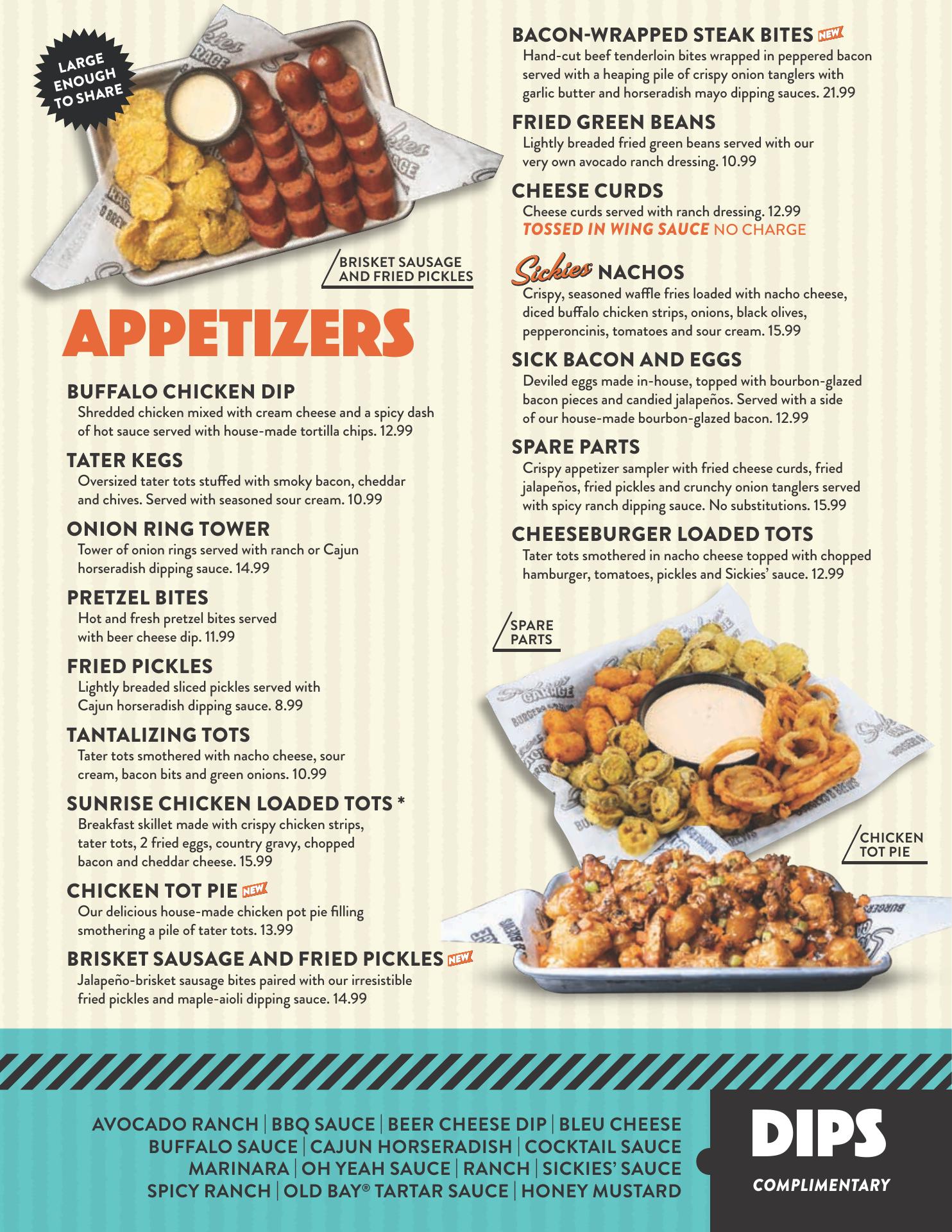 LARGE ENOUGH TO SHARE

BRISKET SAUSAGE AND FRIED PICKLES

APPETIZERS

BUFFALO CHICKEN DIP
Shredded chicken mixed with cream cheese and a spicy dash of hot sauce served with house-made tortilla chips. 12.99

TATER KEGS
Oversized tater tots stuffed with smoky bacon, cheddar and chives. Served with seasoned sour cream. 10.99

ONION RING TOWER
Tower of onion rings served with ranch or Cajun horseradish dipping sauce. 14.99

PRETZEL BITES
Hot and fresh pretzel bites served with beer cheese dip. 11.99

FRIED PICKLES
Lightly breaded sliced pickles served with Cajun horseradish dipping sauce. 8.99

TANTALIZING TOTS
Tater tots smothered with nacho cheese, sour cream, bacon bits and green onions. 10.99

SUNRISE CHICKEN LOADED TOTS *
Breakfast skillet made with crispy chicken strips, tater tots, 2 fried eggs, country gravy, chopped bacon and cheddar cheese. 15.99

CHICKEN TOT PIE NEW
Our delicious house-made chicken pot pie filling smothering a pile of tater tots. 13.99

BRISKET SAUSAGE AND FRIED PICKLES NEW
Jalapeño-brisket sausage bites paired with our irresistible fried pickles and maple-aioli dipping sauce. 14.99

BACON-WRAPPED STEAK BITES NEW
Hand-cut beef tenderloin bites wrapped in peppered bacon served with a heaping pile of crispy onion tanglers with garlic butter and horseradish mayo dipping sauces. 21.99

FRIED GREEN BEANS
Lightly breaded fried green beans served with our very own avocado ranch dressing. 10.99

CHEESE CURDS
Cheese curds served with ranch dressing. 12.99
TOSSED IN WING SAUCE NO CHARGE

Sickies NACHOS
Crispy, seasoned waffle fries loaded with nacho cheese, diced buffalo chicken strips, onions, black olives, pepperoncinis, tomatoes and sour cream. 15.99

SICK BACON AND EGGS
Deviled eggs made in-house, topped with bourbon-glazed bacon pieces and candied jalapeños. Served with a side of our house-made bourbon-glazed bacon. 12.99

SPARE PARTS
Crispy appetizer sampler with fried cheese curds, fried jalapeños, fried pickles and crunchy onion tanglers served with spicy ranch dipping sauce. No substitutions. 15.99

CHEESEBURGER LOADED TOTS
Tater tots smothered in nacho cheese topped with chopped hamburger, tomatoes, pickles and Sickies' sauce. 12.99

SPARE PARTS

CHICKEN TOT PIE

AVOCADO RANCH | BBQ SAUCE | BEER CHEESE DIP | BLEU CHEESE
BUFFALO SAUCE | CAJUN HORSERADISH | COCKTAIL SAUCE
MARINARA | OH YEAH SAUCE | RANCH | SICKIES' SAUCE
SPICY RANCH | OLD BAY® TARTAR SAUCE | HONEY MUSTARD

DIPS
COMPLIMENTARY